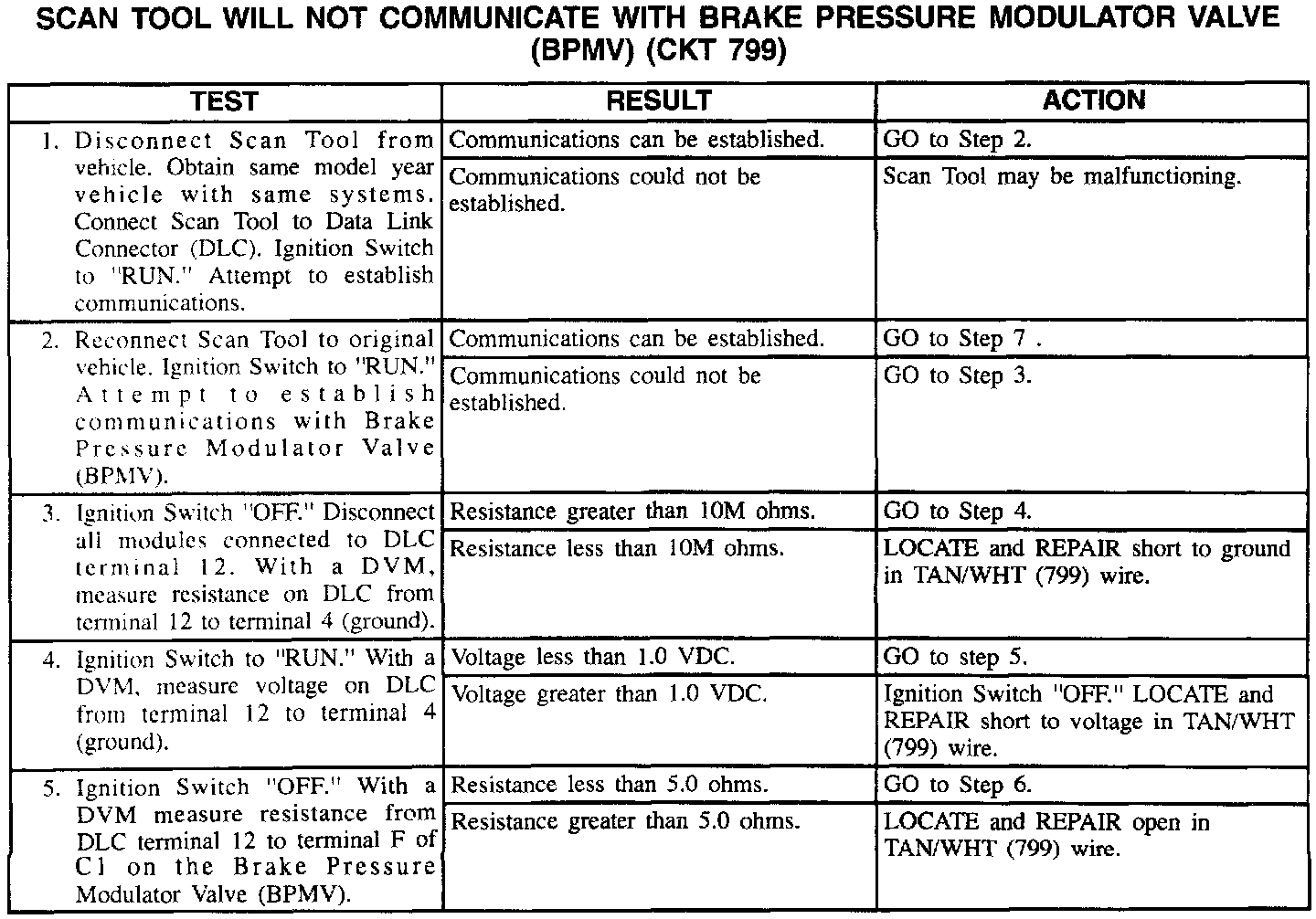 SCAN TOOL WILL NOT COMMUNICATE WITH BRAKE PRESSURE MODULATOR VALVE (BPMV) (CKT 799)

| TEST | RESULT | ACTION |
|---|---|---|
| 1. Disconnect Scan Tool from vehicle. Obtain same model year vehicle with same systems. Connect Scan Tool to Data Link Connector (DLC). Ignition Switch to "RUN." Attempt to establish communications. | Communications can be established. | GO to Step 2. |
| | Communications could not be established. | Scan Tool may be malfunctioning. |
| 2. Reconnect Scan Tool to original vehicle. Ignition Switch to "RUN." Attempt to establish communications with Brake Pressure Modulator Valve (BPMV). | Communications can be established. | GO to Step 7 . |
| | Communications could not be established. | GO to Step 3. |
| 3. Ignition Switch "OFF." Disconnect all modules connected to DLC terminal 12. With a DVM, measure resistance on DLC from terminal 12 to terminal 4 (ground). | Resistance greater than 10M ohms. | GO to Step 4. |
| | Resistance less than 10M ohms. | LOCATE and REPAIR short to ground in TAN/WHT (799) wire. |
| 4. Ignition Switch to "RUN." With a DVM, measure voltage on DLC from terminal 12 to terminal 4 (ground). | Voltage less than 1.0 VDC. | GO to step 5. |
| | Voltage greater than 1.0 VDC. | Ignition Switch "OFF." LOCATE and REPAIR short to voltage in TAN/WHT (799) wire. |
| 5. Ignition Switch "OFF." With a DVM measure resistance from DLC terminal 12 to terminal F of C1 on the Brake Pressure Modulator Valve (BPMV). | Resistance less than 5.0 ohms. | GO to Step 6. |
| | Resistance greater than 5.0 ohms. | LOCATE and REPAIR open in TAN/WHT (799) wire. |